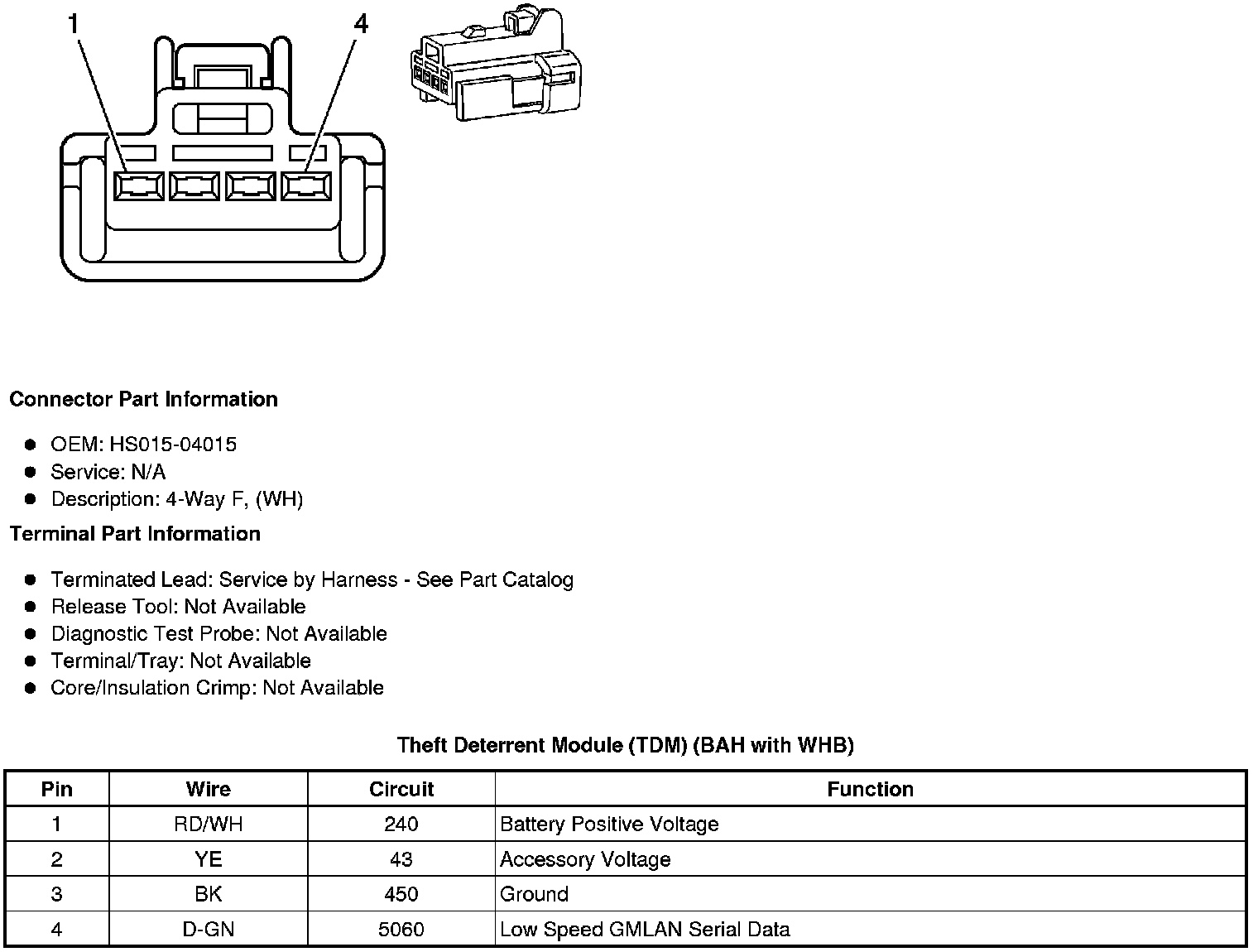 1
4

Connector Part Information

- OEM: HS015-04015
- Service: N/A
- Description: 4-Way F, (WH)

Terminal Part Information

- Terminated Lead: Service by Harness - See Part Catalog
- Release Tool: Not Available
- Diagnostic Test Probe: Not Available
- Terminal/Tray: Not Available
- Core/Insulation Crimp: Not Available

Theft Deterrent Module (TDM) (BAH with WHB)

| Pin | Wire | Circuit | Function |
|---|---|---|---|
| 1 | RD/WH | 240 | Battery Positive Voltage |
| 2 | YE | 43 | Accessory Voltage |
| 3 | BK | 450 | Ground |
| 4 | D-GN | 5060 | Low Speed GMLAN Serial Data |